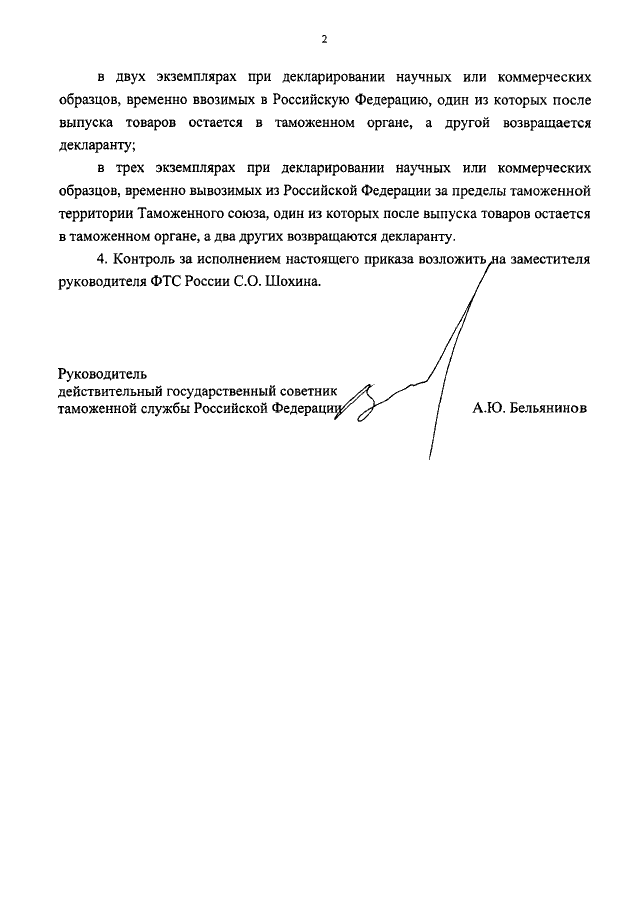 2

в двух экземплярах при декларировании научных или коммерческих образцов, временно ввозимых в Российскую Федерацию, один из которых после выпуска товаров остается в таможенном органе, а другой возвращается декларанту;

в трех экземплярах при декларировании научных или коммерческих образцов, временно вывозимых из Российской Федерации за пределы таможенной территории Таможенного союза, один из которых после выпуска товаров остается в таможенном органе, а два других возвращаются декларанту.

4. Контроль за исполнением настоящего приказа возложить на заместителя руководителя ФТС России С.О. Шохина.

Руководитель
действительный государственный советник
таможенной службы Российской Федерации

А.Ю. Бельянинов